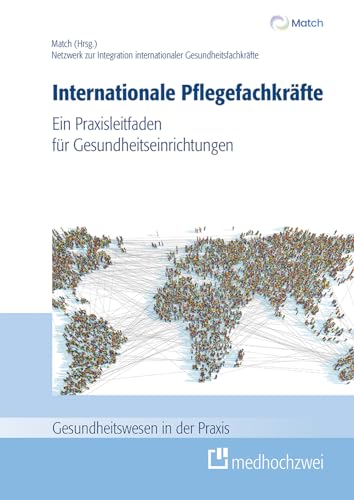 Match

Match (Hrsg.)
Netzwerk zur Integration internationaler Gesundheitsfachkräfte

Internationale Pflegefachkräfte

Ein Praxisleitfaden
für Gesundheitseinrichtungen

Gesundheitswesen in der Praxis

medhochzwei